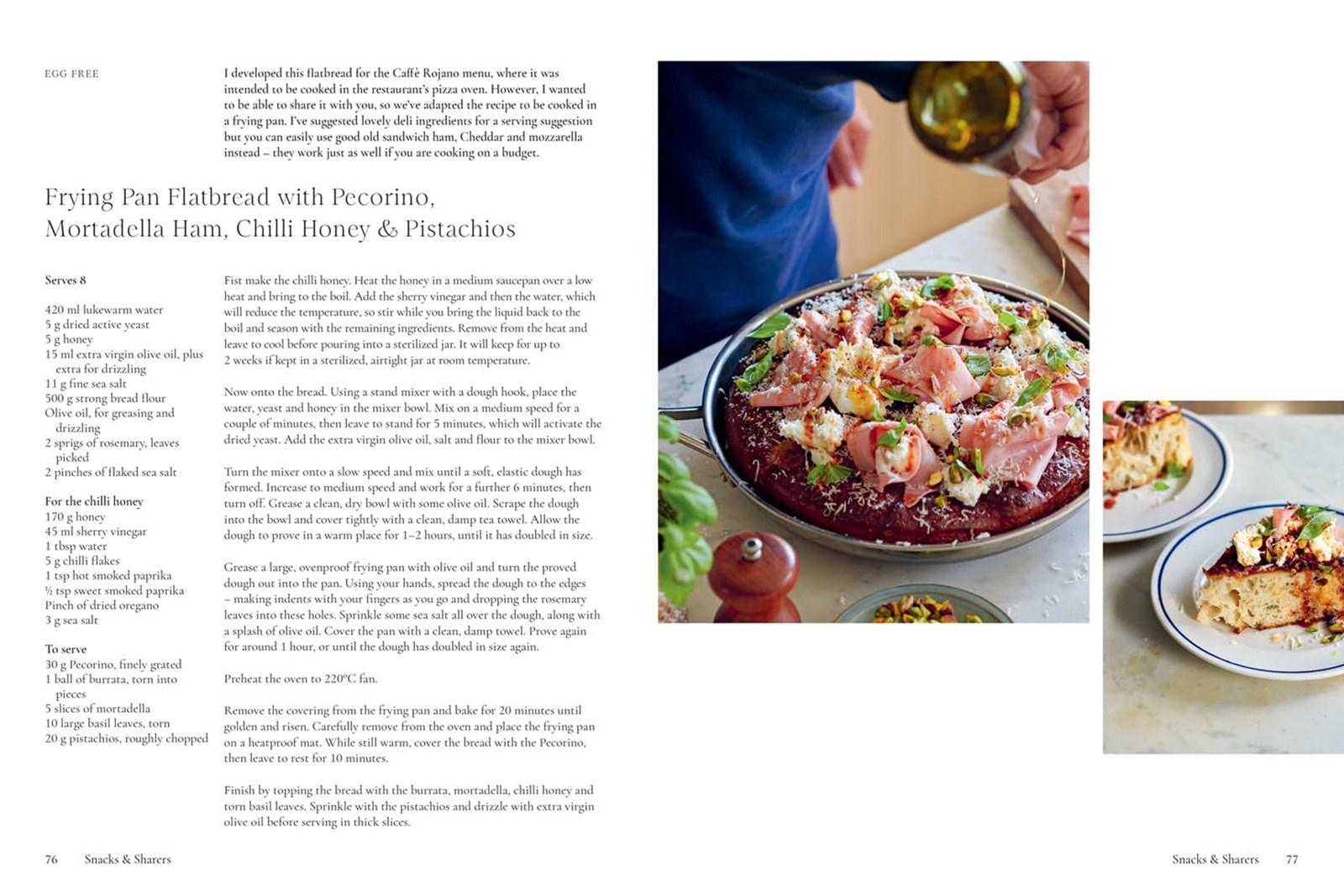 EGG FREE

I developed this flatbread for the Caffè Rojano menu, where it was intended to be cooked in the restaurant's pizza oven. However, I wanted to be able to share it with you, so we've adapted the recipe to be cooked in a frying pan. I've suggested lovely deli ingredients for a serving suggestion but you can easily use good old sandwich ham, Cheddar and mozzarella instead – they work just as well if you are cooking on a budget.

Frying Pan Flatbread with Pecorino, Mortadella Ham, Chilli Honey & Pistachios

Serves 8

420 ml lukewarm water
5 g dried active yeast
5 g honey
15 ml extra virgin olive oil, plus extra for drizzling
11 g fine sea salt
500 g strong bread flour
Olive oil, for greasing and drizzling
2 sprigs of rosemary, leaves picked
2 pinches of flaked sea salt

For the chilli honey
170 g honey
45 ml sherry vinegar
1 tbsp water
5 g chilli flakes
1 tsp hot smoked paprika
½ tsp sweet smoked paprika
Pinch of dried oregano
3 g sea salt

To serve
30 g Pecorino, finely grated
1 ball of burrata, torn into pieces
5 slices of mortadella
10 large basil leaves, torn
20 g pistachios, roughly chopped

Fist make the chilli honey. Heat the honey in a medium saucepan over a low heat and bring to the boil. Add the sherry vinegar and then the water, which will reduce the temperature, so stir while you bring the liquid back to the boil and season with the remaining ingredients. Remove from the heat and leave to cool before pouring into a sterilized jar. It will keep for up to 2 weeks if kept in a sterilized, airtight jar at room temperature.

Now onto the bread. Using a stand mixer with a dough hook, place the water, yeast and honey in the mixer bowl. Mix on a medium speed for a couple of minutes, then leave to stand for 5 minutes, which will activate the dried yeast. Add the extra virgin olive oil, salt and flour to the mixer bowl.

Turn the mixer onto a slow speed and mix until a soft, elastic dough has formed. Increase to medium speed and work for a further 6 minutes, then turn off. Grease a clean, dry bowl with some olive oil. Scrape the dough into the bowl and cover tightly with a clean, damp tea towel. Allow the dough to prove in a warm place for 1–2 hours, until it has doubled in size.

Grease a large, ovenproof frying pan with olive oil and turn the proved dough out into the pan. Using your hands, spread the dough to the edges – making indents with your fingers as you go and dropping the rosemary leaves into these holes. Sprinkle some sea salt all over the dough, along with a splash of olive oil. Cover the pan with a clean, damp towel. Prove again for around 1 hour, or until the dough has doubled in size again.

Preheat the oven to 220°C fan.

Remove the covering from the frying pan and bake for 20 minutes until golden and risen. Carefully remove from the oven and place the frying pan on a heatproof mat. While still warm, cover the bread with the Pecorino, then leave to rest for 10 minutes.

Finish by topping the bread with the burrata, mortadella, chilli honey and torn basil leaves. Sprinkle with the pistachios and drizzle with extra virgin olive oil before serving in thick slices.

76 Snacks & Sharers

Snacks & Sharers 77